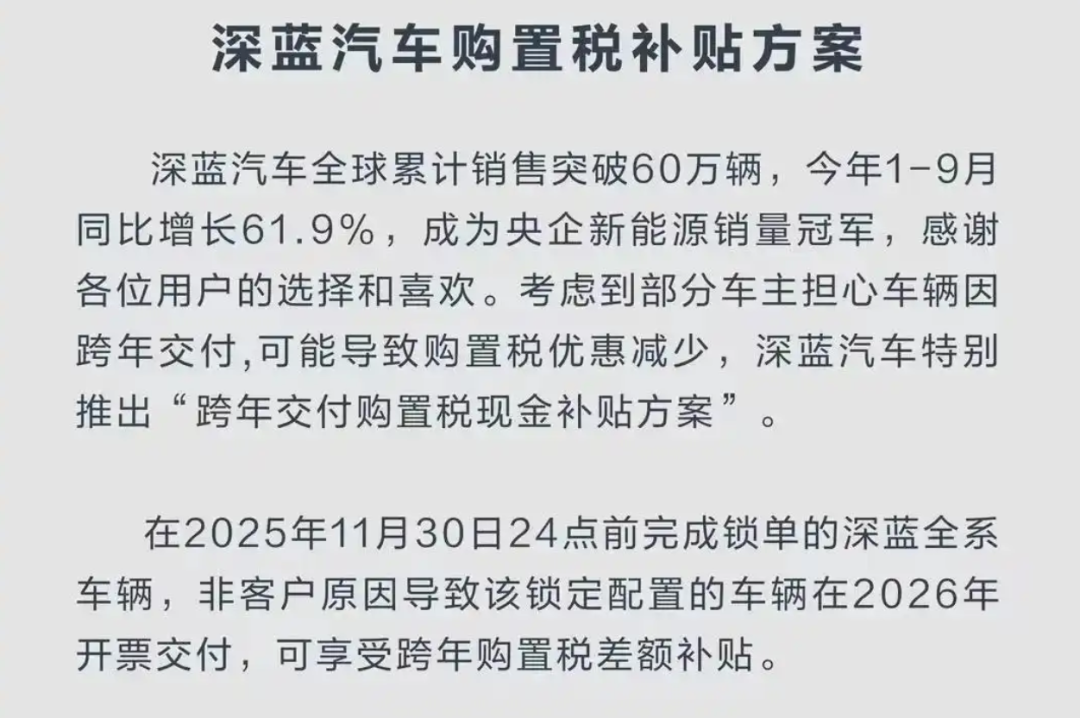 深蓝汽车购置税补贴方案

深蓝汽车全球累计销售突破60万辆，今年1-9月同比增长61.9%，成为央企新能源销量冠军，感谢各位用户的选择和喜欢。考虑到部分车主担心车辆因跨年交付,可能导致购置税优惠减少，深蓝汽车特别推出“跨年交付购置税现金补贴方案”。

在2025年11月30日24点前完成锁单的深蓝全系车辆，非客户原因导致该锁定配置的车辆在2026年开票交付，可享受跨年购置税差额补贴。